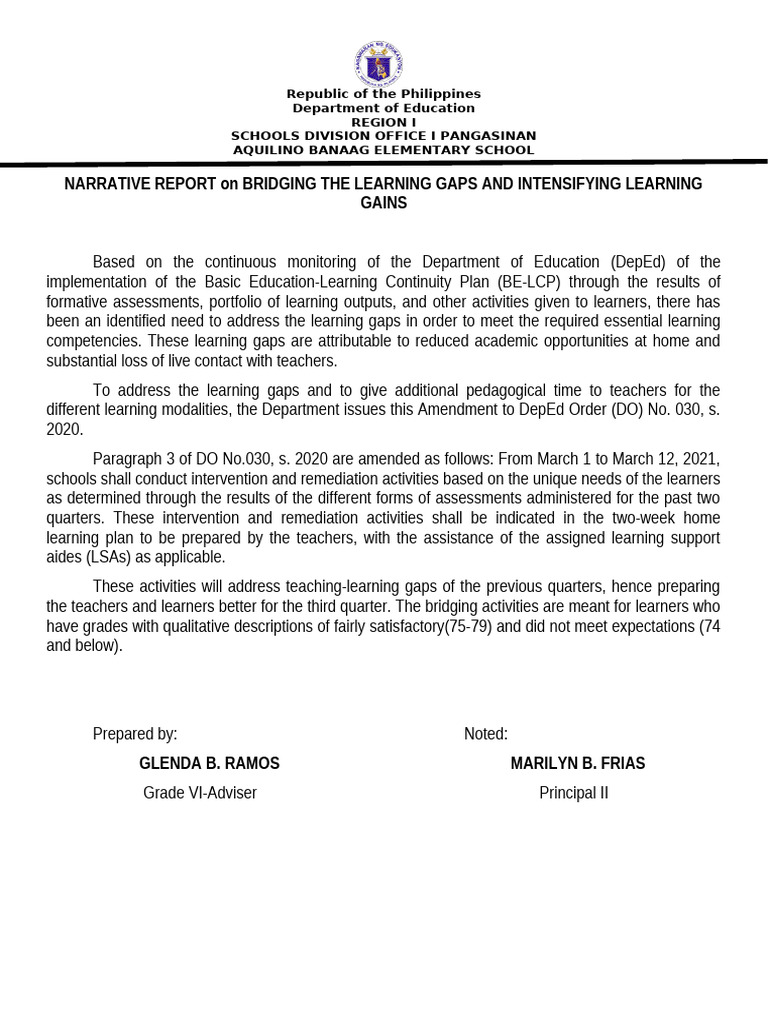 Republic of the Philippines
Department of Education
REGION I
SCHOOLS DIVISION OFFICE I PANGASINAN
AQUILINO BANAAG ELEMENTARY SCHOOL

NARRATIVE REPORT on BRIDGING THE LEARNING GAPS AND INTENSIFYING LEARNING GAINS

Based on the continuous monitoring of the Department of Education (DepEd) of the implementation of the Basic Education-Learning Continuity Plan (BE-LCP) through the results of formative assessments, portfolio of learning outputs, and other activities given to learners, there has been an identified need to address the learning gaps in order to meet the required essential learning competencies. These learning gaps are attributable to reduced academic opportunities at home and substantial loss of live contact with teachers.

To address the learning gaps and to give additional pedagogical time to teachers for the different learning modalities, the Department issues this Amendment to DepEd Order (DO) No. 030, s. 2020.

Paragraph 3 of DO No.030, s. 2020 are amended as follows: From March 1 to March 12, 2021, schools shall conduct intervention and remediation activities based on the unique needs of the learners as determined through the results of the different forms of assessments administered for the past two quarters. These intervention and remediation activities shall be indicated in the two-week home learning plan to be prepared by the teachers, with the assistance of the assigned learning support aides (LSAs) as applicable.

These activities will address teaching-learning gaps of the previous quarters, hence preparing the teachers and learners better for the third quarter. The bridging activities are meant for learners who have grades with qualitative descriptions of fairly satisfactory(75-79) and did not meet expectations (74 and below).

Prepared by:
GLENDA B. RAMOS
Grade VI-Adviser

Noted:
MARILYN B. FRIAS
Principal II